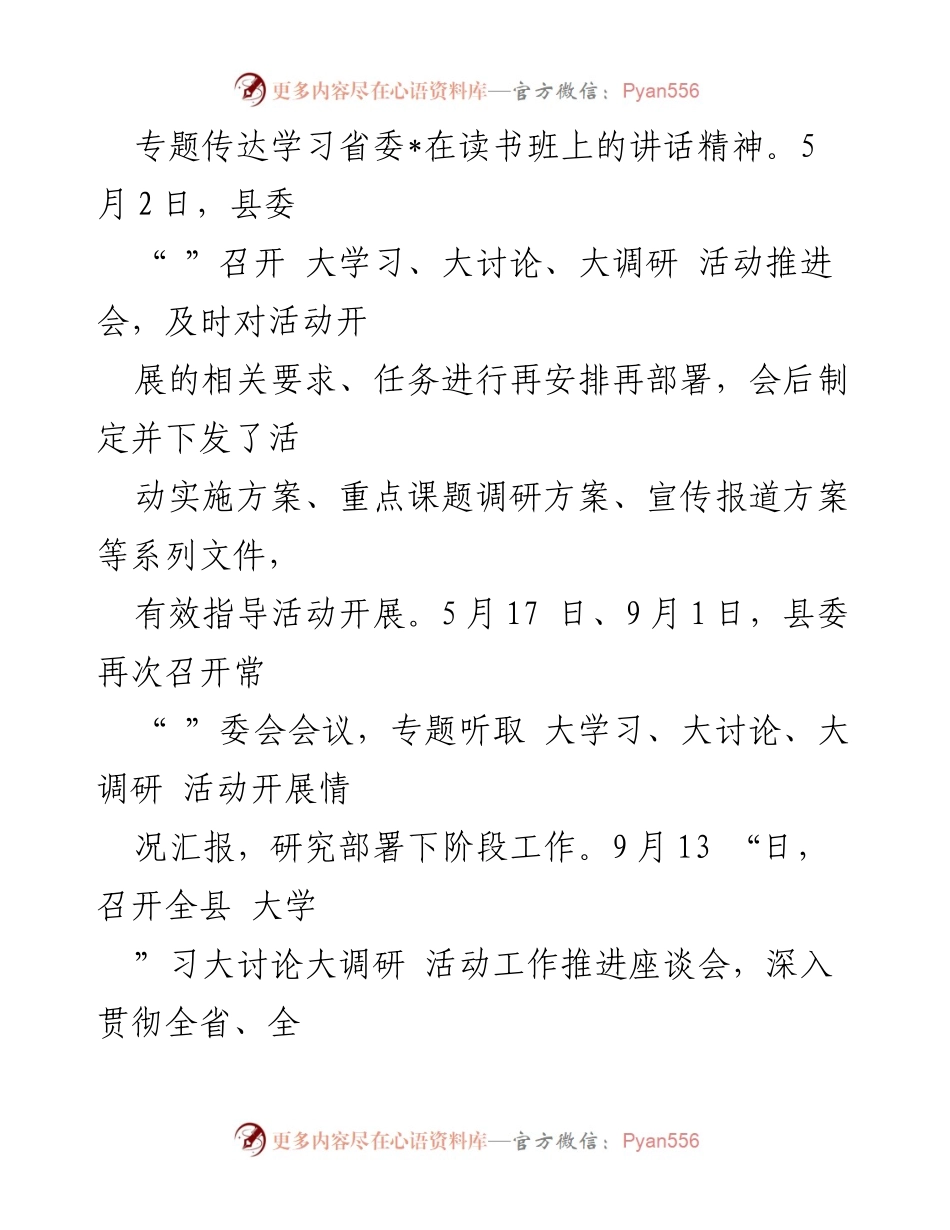 更多内容尽在心语资料库—官方微信：Pyan556

专题传达学习省委*在读书班上的讲话精神。5月2日，县委

“ ”召开 大学习、大讨论、大调研 活动推进会，及时对活动开

展的相关要求、任务进行再安排再部署，会后制定并下发了活

动实施方案、重点课题调研方案、宣传报道方案等系列文件，

有效指导活动开展。5月17 日、9月1日，县委再次召开常

“ ”委会会议，专题听取 大学习、大讨论、大调研 活动开展情

况汇报，研究部署下阶段工作。9月13 “日，召开全县 大学

”习大讨论大调研 活动工作推进座谈会，深入贯彻全省、全

更多内容尽在心语资料库—官方微信：Pyan556